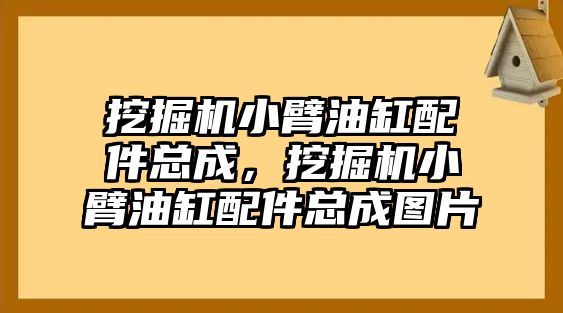 挖掘机小臂油缸配件总成，挖掘机小臂油缸配件总成图片